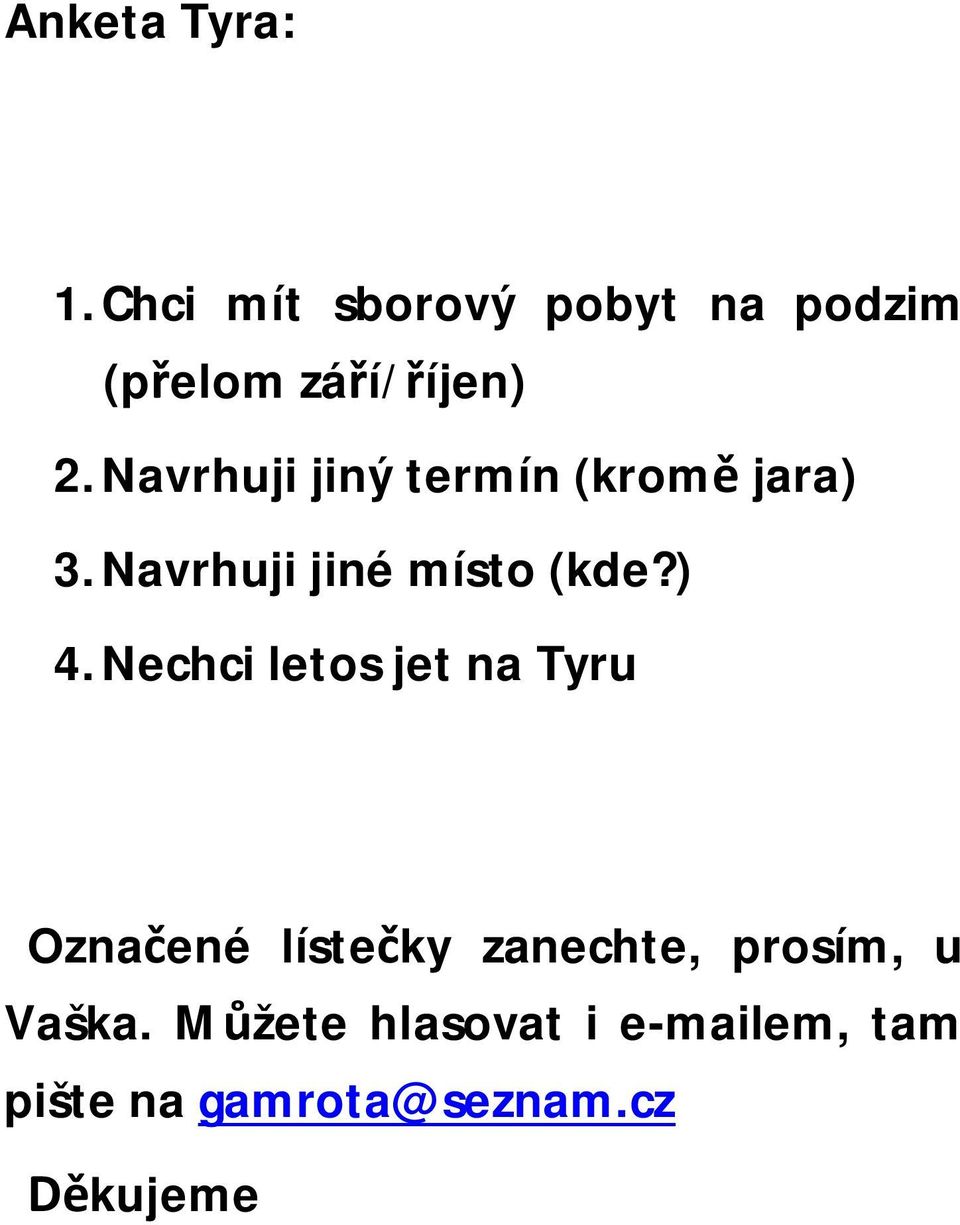 Anketa Tyra:

1. Chci mít sborový pobyt na podzim (přelom září/říjen)

2. Navrhuji jiný termín (kromě jara)

3. Navrhuji jiné místo (kde?)

4. Nechci letos jet na Tyru

Označené lístečky zanechte, prosím, u Vaška. Můžete hlasovat i e-mailem, tam pište na gamrota@seznam.cz

Děkujeme